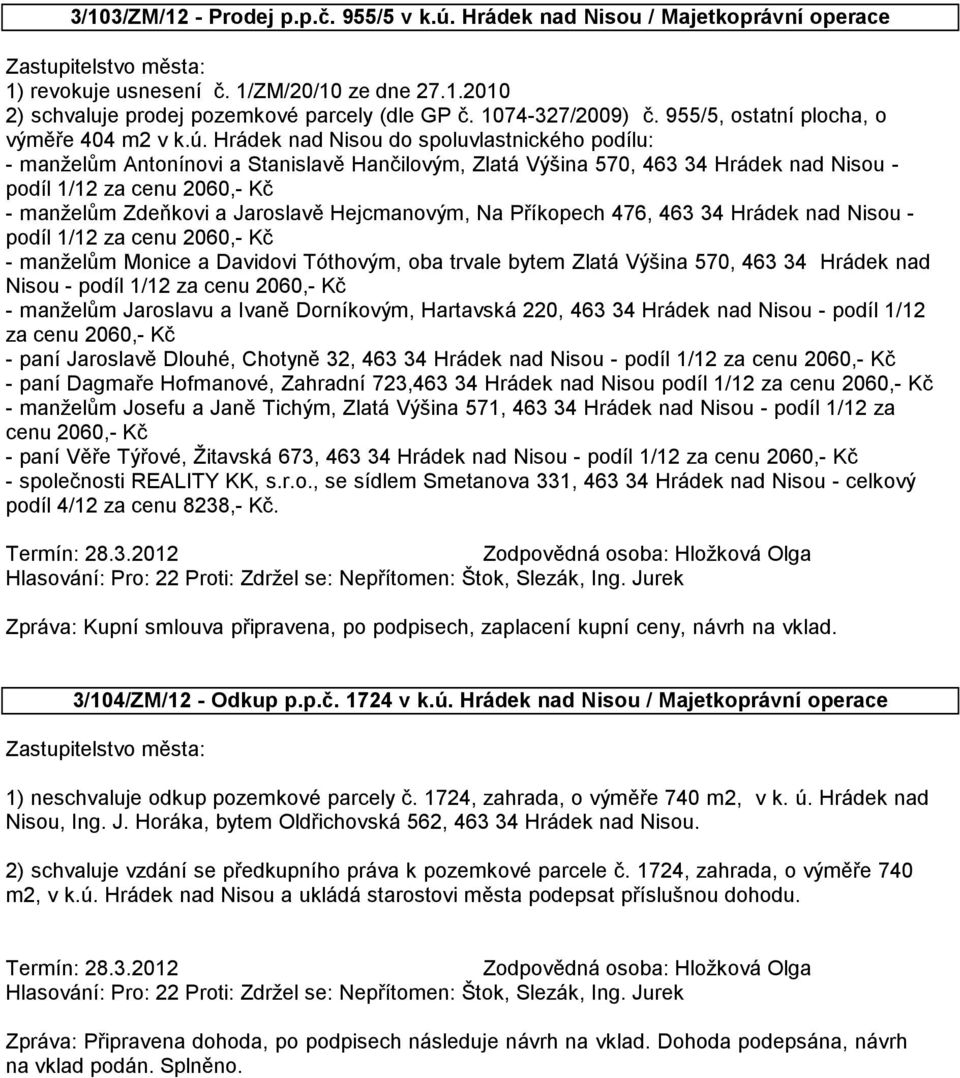 3/103/ZM/12 - Prodej p.p.č. 955/5 v k.ú. Hrádek nad Nisou / Majetkoprávní operace

Zastupitelstvo města:
1) revokuje usnesení č. 1/ZM/20/10 ze dne 27.1.2010
2) schvaluje prodej pozemkové parcely (dle GP č. 1074-327/2009) č. 955/5, ostatní plocha, o výměře 404 m2 v k.ú. Hrádek nad Nisou do spoluvlastnického podílu:
- manželům Antonínovi a Stanislavě Hančilovým, Zlatá Výšina 570, 463 34 Hrádek nad Nisou - podíl 1/12 za cenu 2060,- Kč
- manželům Zdeňkovi a Jaroslavě Hejcmanovým, Na Příkopech 476, 463 34 Hrádek nad Nisou - podíl 1/12 za cenu 2060,- Kč
- manželům Monice a Davidovi Tóthovým, oba trvale bytem Zlatá Výšina 570, 463 34 Hrádek nad Nisou - podíl 1/12 za cenu 2060,- Kč
- manželům Jaroslavu a Ivaně Dorníkovým, Hartavská 220, 463 34 Hrádek nad Nisou - podíl 1/12 za cenu 2060,- Kč
- paní Jaroslavě Dlouhé, Chotyně 32, 463 34 Hrádek nad Nisou - podíl 1/12 za cenu 2060,- Kč
- paní Dagmaře Hofmanové, Zahradní 723,463 34 Hrádek nad Nisou podíl 1/12 za cenu 2060,- Kč
- manželům Josefu a Janě Tichým, Zlatá Výšina 571, 463 34 Hrádek nad Nisou - podíl 1/12 za cenu 2060,- Kč
- paní Věře Týřové, Žitavská 673, 463 34 Hrádek nad Nisou - podíl 1/12 za cenu 2060,- Kč
- společnosti REALITY KK, s.r.o., se sídlem Smetanova 331, 463 34 Hrádek nad Nisou - celkový podíl 4/12 za cenu 8238,- Kč.

Termín: 28.3.2012 Zodpovědná osoba: Hložková Olga
Hlasování: Pro: 22 Proti: Zdržel se: Nepřítomen: Štok, Slezák, Ing. Jurek

Zpráva: Kupní smlouva připravena, po podpisech, zaplacení kupní ceny, návrh na vklad.

3/104/ZM/12 - Odkup p.p.č. 1724 v k.ú. Hrádek nad Nisou / Majetkoprávní operace

Zastupitelstvo města:

1) neschvaluje odkup pozemkové parcely č. 1724, zahrada, o výměře 740 m2, v k. ú. Hrádek nad Nisou, Ing. J. Horáka, bytem Oldřichovská 562, 463 34 Hrádek nad Nisou.

2) schvaluje vzdání se předkupního práva k pozemkové parcele č. 1724, zahrada, o výměře 740 m2, v k.ú. Hrádek nad Nisou a ukládá starostovi města podepsat příslušnou dohodu.

Termín: 28.3.2012 Zodpovědná osoba: Hložková Olga
Hlasování: Pro: 22 Proti: Zdržel se: Nepřítomen: Štok, Slezák, Ing. Jurek

Zpráva: Připravena dohoda, po podpisech následuje návrh na vklad. Dohoda podepsána, návrh na vklad podán. Splněno.